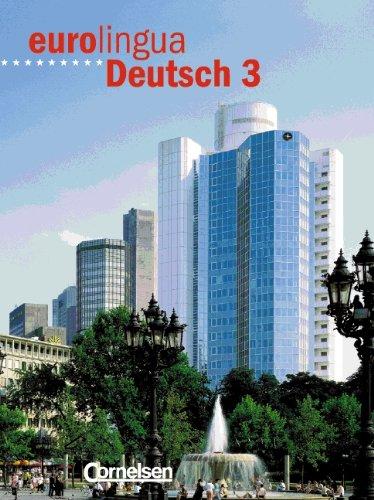 eurolingua
Deutsch 3

Cornelsen